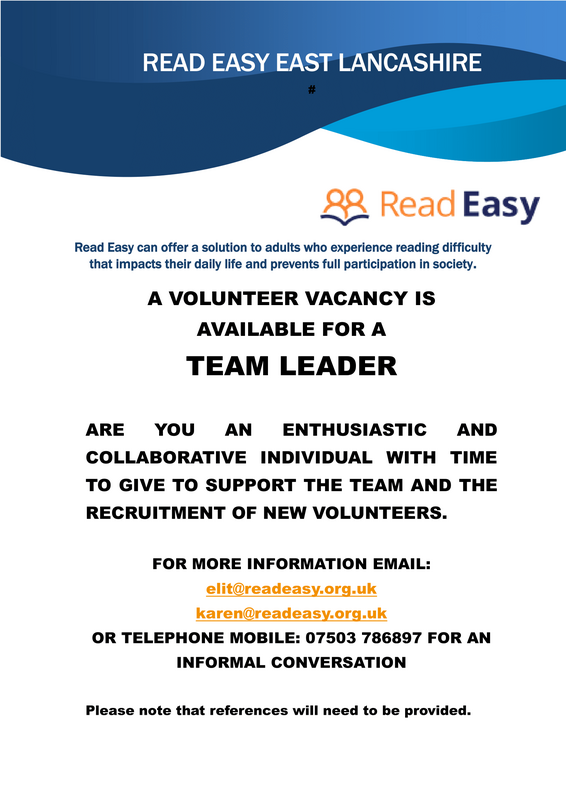 READ EASY EAST LANCASHIRE

#

Read Easy

Read Easy can offer a solution to adults who experience reading difficulty that impacts their daily life and prevents full participation in society.

A VOLUNTEER VACANCY IS AVAILABLE FOR A

TEAM LEADER

ARE YOU AN ENTHUSIASTIC AND COLLABORATIVE INDIVIDUAL WITH TIME TO GIVE TO SUPPORT THE TEAM AND THE RECRUITMENT OF NEW VOLUNTEERS.

FOR MORE INFORMATION EMAIL:
elit@readeasy.org.uk
karen@readeasy.org.uk
OR TELEPHONE MOBILE: 07503 786897 FOR AN INFORMAL CONVERSATION

Please note that references will need to be provided.